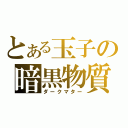 とある玉子の
暗黒物質
ダークマター